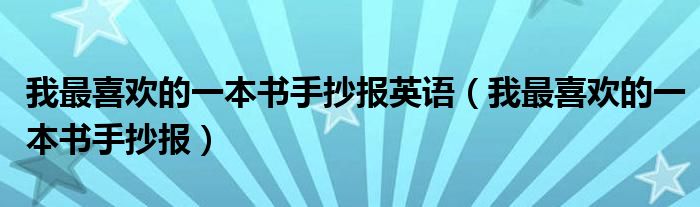 我最喜欢的一本书手抄报英语（我最喜欢的一本书手抄报）